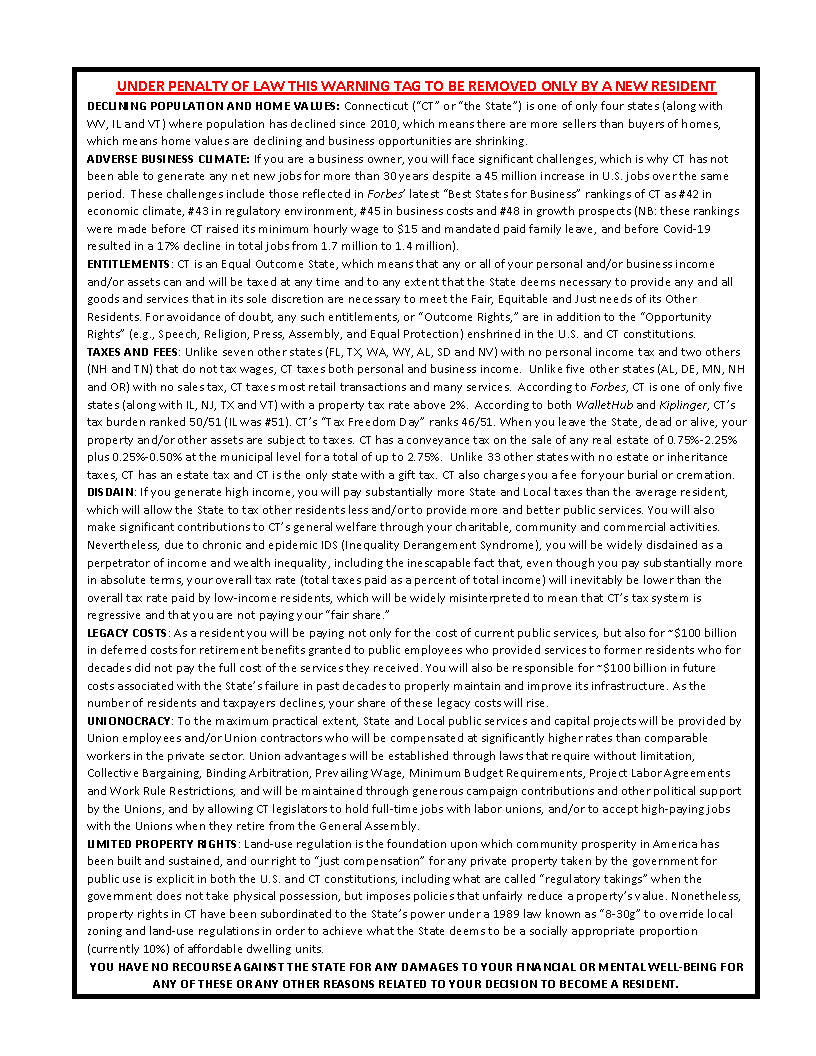 UNDER PENALTY OF LAW THIS WARNING TAG TO BE REMOVED ONLY BY A NEW RESIDENT

DECLINING POPULATION AND HOME VALUES: Connecticut ("CT" or "the State") is one of only four states (along with WV, IL and VT) where population has declined since 2010, which means there are more sellers than buyers of homes, which means home values are declining and business opportunities are shrinking.

ADVERSE BUSINESS CLIMATE: If you are a business owner, you will face significant challenges, which is why CT has not been able to generate any net new jobs for more than 30 years despite a 45 million increase in U.S. jobs over the same period. These challenges include those reflected in Forbes' latest "Best States for Business" rankings of CT as #42 in economic climate, #43 in regulatory environment, #45 in business costs and #48 in growth prospects (NB: these rankings were made before CT raised its minimum hourly wage to $15 and mandated paid family leave, and before Covid-19 resulted in a 17% decline in total jobs from 1.7 million to 1.4 million).

ENTITLEMENTS: CT is an Equal Outcome State, which means that any or all of your personal and/or business income and/or assets can and will be taxed at any time and to any extent that the State deems necessary to provide any and all goods and services that in its sole discretion are necessary to meet the Fair, Equitable and Just needs of its Other Residents. For avoidance of doubt, any such entitlements, or "Outcome Rights," are in addition to the "Opportunity Rights" (e.g., Speech, Religion, Press, Assembly, and Equal Protection) enshrined in the U.S. and CT constitutions.

TAXES AND FEES: Unlike seven other states (FL, TX, WA, WY, AL, SD and NV) with no personal income tax and two others (NH and TN) that do not tax wages, CT taxes both personal and business income. Unlike five other states (AL, DE, MN, NH and OR) with no sales tax, CT taxes most retail transactions and many services. According to Forbes, CT is one of only five states (along with IL, NJ, TX and VT) with a property tax rate above 2%. According to both WalletHub and Kiplinger, CT's tax burden ranked 50/51 (IL was #51). CT's "Tax Freedom Day" ranks 46/51. When you leave the State, dead or alive, your property and/or other assets are subject to taxes. CT has a conveyance tax on the sale of any real estate of 0.75%-2.25% plus 0.25%-0.50% at the municipal level for a total of up to 2.75%. Unlike 33 other states with no estate or inheritance taxes, CT has an estate tax and CT is the only state with a gift tax. CT also charges you a fee for your burial or cremation.

DISDAIN: If you generate high income, you will pay substantially more State and Local taxes than the average resident, which will allow the State to tax other residents less and/or to provide more and better public services. You will also make significant contributions to CT's general welfare through your charitable, community and commercial activities. Nevertheless, due to chronic and epidemic IDS (Inequality Derangement Syndrome), you will be widely disdained as a perpetrator of income and wealth inequality, including the inescapable fact that, even though you pay substantially more in absolute terms, your overall tax rate (total taxes paid as a percent of total income) will inevitably be lower than the overall tax rate paid by low-income residents, which will be widely misinterpreted to mean that CT's tax system is regressive and that you are not paying your "fair share."

LEGACY COSTS: As a resident you will be paying not only for the cost of current public services, but also for ~$100 billion in deferred costs for retirement benefits granted to public employees who provided services to former residents who for decades did not pay the full cost of the services they received. You will also be responsible for ~$100 billion in future costs associated with the State's failure in past decades to properly maintain and improve its infrastructure. As the number of residents and taxpayers declines, your share of these legacy costs will rise.

UNIONOCRACY: To the maximum practical extent, State and Local public services and capital projects will be provided by Union employees and/or Union contractors who will be compensated at significantly higher rates than comparable workers in the private sector. Union advantages will be established through laws that require without limitation, Collective Bargaining, Binding Arbitration, Prevailing Wage, Minimum Budget Requirements, Project Labor Agreements and Work Rule Restrictions, and will be maintained through generous campaign contributions and other political support by the Unions, and by allowing CT legislators to hold full-time jobs with labor unions, and/or to accept high-paying jobs with the Unions when they retire from the General Assembly.

LIMITED PROPERTY RIGHTS: Land-use regulation is the foundation upon which community prosperity in America has been built and sustained, and our right to "just compensation" for any private property taken by the government for public use is explicit in both the U.S. and CT constitutions, including what are called "regulatory takings" when the government does not take physical possession, but imposes policies that unfairly reduce a property's value. Nonetheless, property rights in CT have been subordinated to the State's power under a 1989 law known as "8-30g" to override local zoning and land-use regulations in order to achieve what the State deems to be a socially appropriate proportion (currently 10%) of affordable dwelling units.

YOU HAVE NO RECOURSE AGAINST THE STATE FOR ANY DAMAGES TO YOUR FINANCIAL OR MENTAL WELL-BEING FOR ANY OF THESE OR ANY OTHER REASONS RELATED TO YOUR DECISION TO BECOME A RESIDENT.